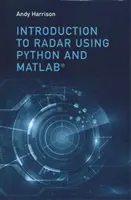 Andy Harrison

INTRODUCTION TO RADAR USING PYTHON AND MATLAB®